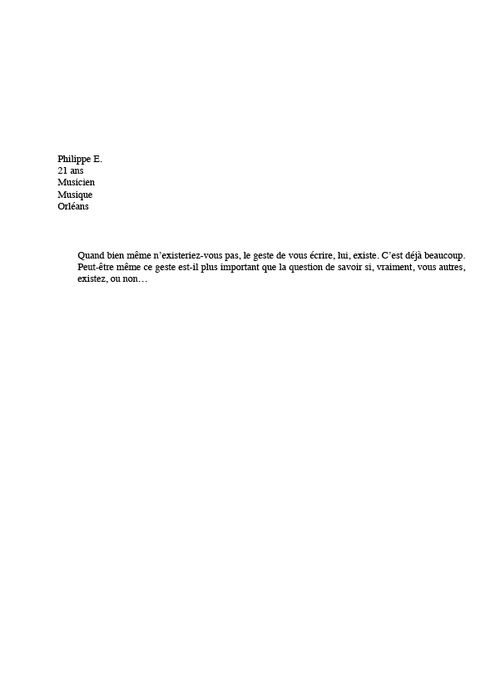 Philippe E.
21 ans
Musicien
Musique
Orléans

Quand bien même n'existeriez-vous pas, le geste de vous écrire, lui, existe. C'est déjà beaucoup. Peut-être même ce geste est-il plus important que la question de savoir si, vraiment, vous autres, existez, ou non…